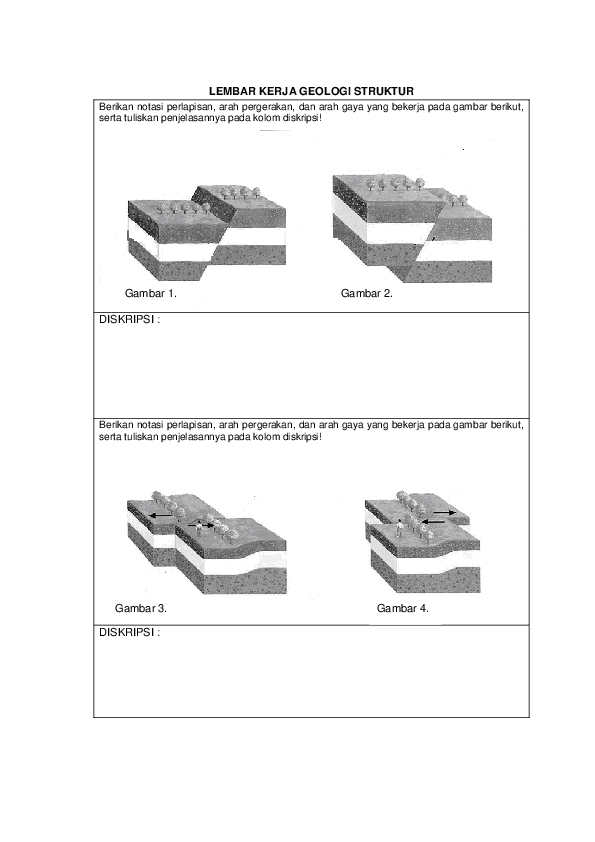 LEMBAR KERJA GEOLOGI STRUKTUR

Berikan notasi perlapisan, arah pergerakan, dan arah gaya yang bekerja pada gambar berikut, serta tuliskan penjelasannya pada kolom diskripsi!

Gambar 1.

Gambar 2.

DISKRIPSI :

Berikan notasi perlapisan, arah pergerakan, dan arah gaya yang bekerja pada gambar berikut, serta tuliskan penjelasannya pada kolom diskripsi!

Gambar 3.

Gambar 4.

DISKRIPSI :